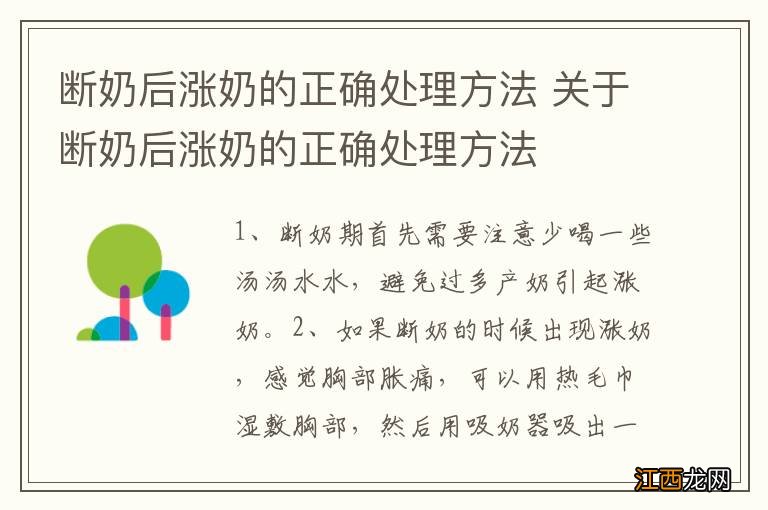 断奶后涨奶的正确处理方法 关于断奶后涨奶的正确处理方法

1、断奶期首先需要注意少喝一些汤汤水水，避免过多产奶引起涨奶。2、如果断奶的时候出现涨奶，感觉胸部胀痛，可以用热毛巾湿敷胸部，然后用吸奶器吸出一

江西龙网